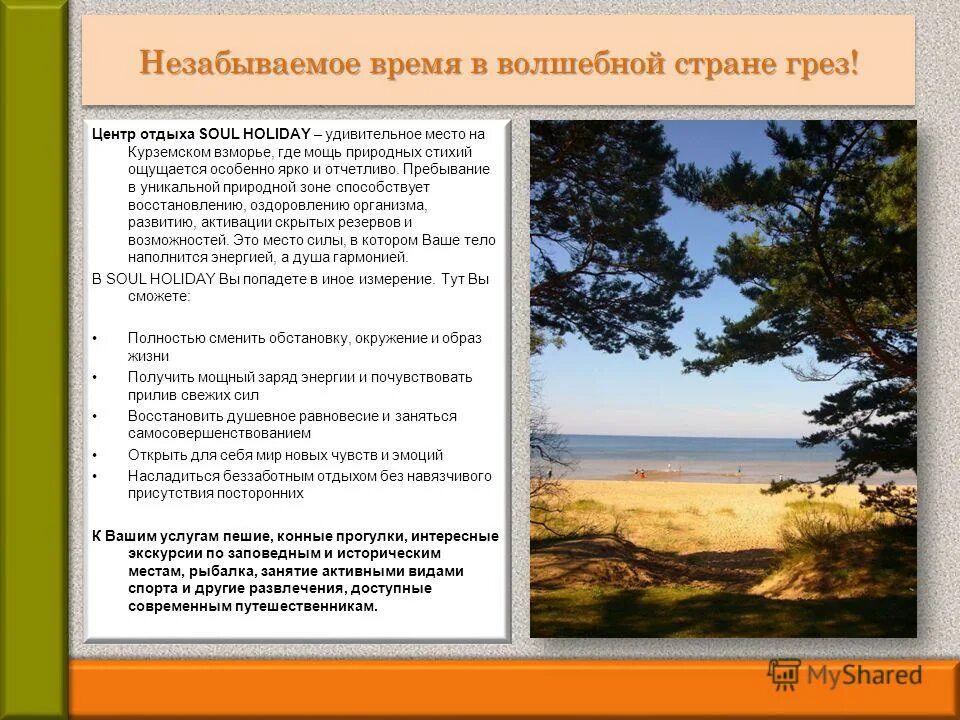 Незабываемое время в волшебной стране грез!

Центр отдыха SOUL HOLIDAY – удивительное место на Курземском взморье, где мощь природных стихий ощущается особенно ярко и отчетливо. Пребывание в уникальной природной зоне способствует восстановлению, оздоровлению организма, развитию, активации скрытых резервов и возможностей. Это место силы, в котором Ваше тело наполнится энергией, а душа гармонией.

В SOUL HOLIDAY Вы попадете в иное измерение. Тут Вы сможете:

• Полностью сменить обстановку, окружение и образ жизни
• Получить мощный заряд энергии и почувствовать прилив свежих сил
• Восстановить душевное равновесие и заняться самосовершенствованием
• Открыть для себя мир новых чувств и эмоций
• Насладиться беззаботным отдыхом без навязчивого присутствия посторонних

К Вашим услугам пешие, конные прогулки, интересные экскурсии по заповедным и историческим местам, рыбалка, занятие активными видами спорта и другие развлечения, доступные современным путешественникам.

MyShared